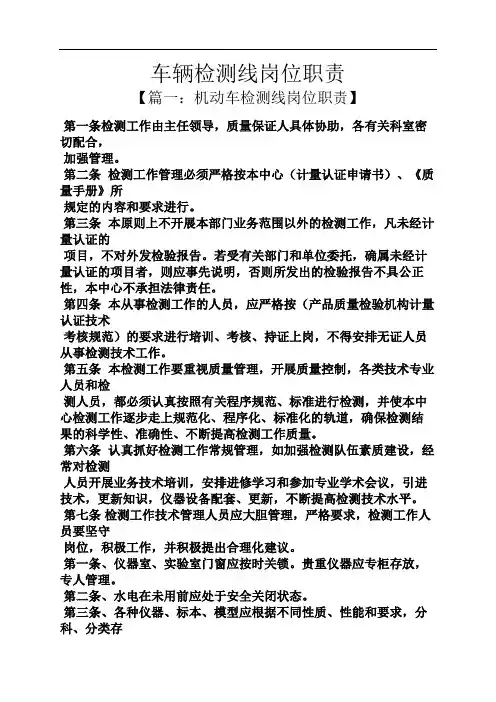 车辆检测线岗位职责

【篇一：机动车检测线岗位职责】

第一条检测工作由主任领导，质量保证人具体协助，各有关科室密切配合，

加强管理。

第二条 检测工作管理必须严格按本中心（计量认证申请书）、《质量手册》所

规定的内容和要求进行。

第三条 本原则上不开展本部门业务范围以外的检测工作，凡未经计量认证的

项目，不对外发检验报告。若受有关部门和单位委托，确属未经计量认证的项目者，则应事先说明，否则所发出的检验报告不具公正性，本中心不承担法律责任。

第四条 本从事检测工作的人员，应严格按（产品质量检验机构计量认证技术

考核规范）的要求进行培训、考核、持证上岗，不得安排无证人员从事检测技术工作。

第五条 本检测工作要重视质量管理，开展质量控制，各类技术专业人员和检

测人员，都必须认真按照有关程序规范、标准进行检测，并使本中心检测工作逐步走上规范化、程序化、标准化的轨道，确保检测结果的科学性、准确性、不断提高检测工作质量。

第六条 认真抓好检测工作常规管理，如加强检测队伍素质建设，经常对检测

人员开展业务技术培训，安排进修学习和参加专业学术会议，引进技术，更新知识，仪器设备配套、更新，不断提高检测技术水平。

第七条 检测工作技术管理人员应大胆管理，严格要求，检测工作人员要坚守

岗位，积极工作，并积极提出合理化建议。

第一条、仪器室、实验室门窗应按时关锁。贵重仪器应专柜存放，专人管理。

第二条、水电在未用前应处于安全关闭状态。

第三条、各种仪器、标本、模型应根据不同性质、性能和要求，分科、分类存